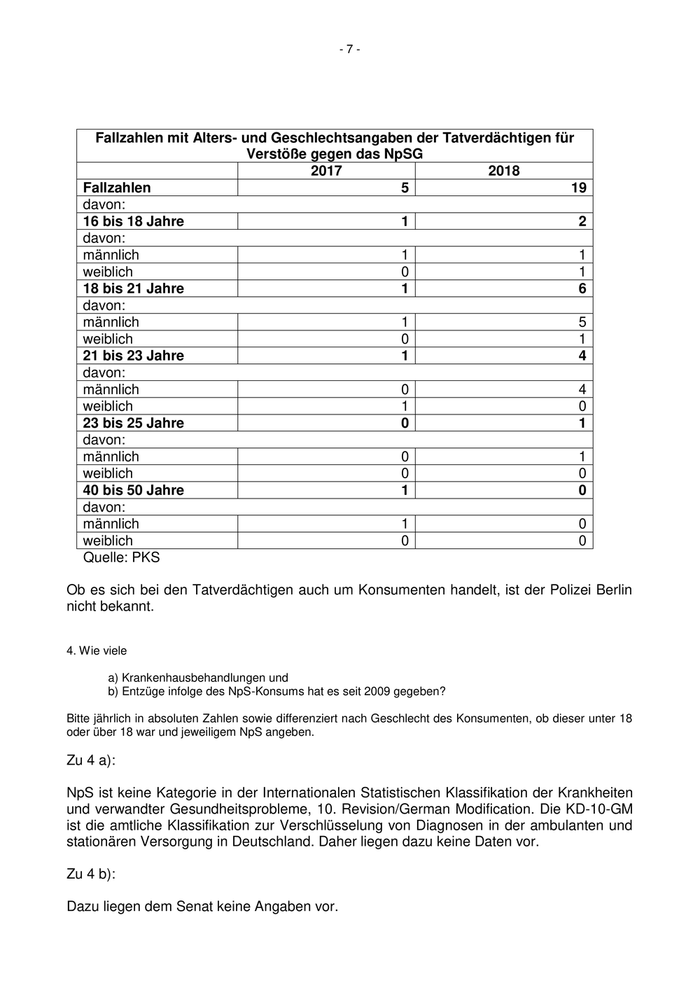 - 7 -

| Fallzahlen mit Alters- und Geschlechtsangaben der Tatverdächtigen für Verstöße gegen das NpSG | | |
|---|---|---|
| | 2017 | 2018 |
| **Fallzahlen** | **5** | **19** |
| davon: | | |
| **16 bis 18 Jahre** | **1** | **2** |
| davon: | | |
| männlich | 1 | 1 |
| weiblich | 0 | 1 |
| **18 bis 21 Jahre** | **1** | **6** |
| davon: | | |
| männlich | 1 | 5 |
| weiblich | 0 | 1 |
| **21 bis 23 Jahre** | **1** | **4** |
| davon: | | |
| männlich | 0 | 4 |
| weiblich | 1 | 0 |
| **23 bis 25 Jahre** | **0** | **1** |
| davon: | | |
| männlich | 0 | 1 |
| weiblich | 0 | 0 |
| **40 bis 50 Jahre** | **1** | **0** |
| davon: | | |
| männlich | 1 | 0 |
| weiblich | 0 | 0 |

Quelle: PKS

Ob es sich bei den Tatverdächtigen auch um Konsumenten handelt, ist der Polizei Berlin nicht bekannt.

4. Wie viele

a) Krankenhausbehandlungen und
b) Entzüge infolge des NpS-Konsums hat es seit 2009 gegeben?

Bitte jährlich in absoluten Zahlen sowie differenziert nach Geschlecht des Konsumenten, ob dieser unter 18 oder über 18 war und jeweiligem NpS angeben.

Zu 4 a):

NpS ist keine Kategorie in der Internationalen Statistischen Klassifikation der Krankheiten und verwandter Gesundheitsprobleme, 10. Revision/German Modification. Die KD-10-GM ist die amtliche Klassifikation zur Verschlüsselung von Diagnosen in der ambulanten und stationären Versorgung in Deutschland. Daher liegen dazu keine Daten vor.

Zu 4 b):

Dazu liegen dem Senat keine Angaben vor.